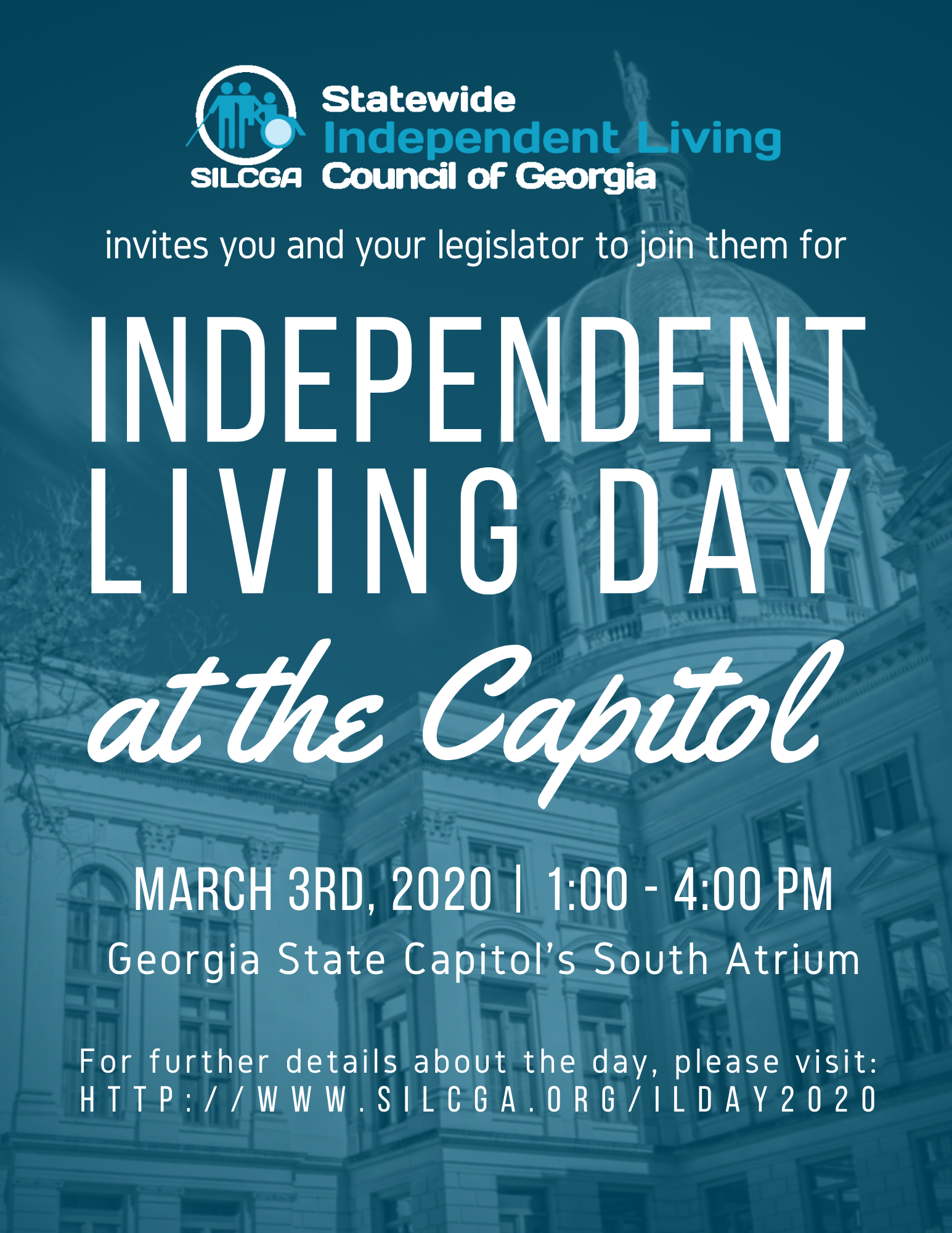 SILCGA

Statewide
Independent Living
Council of Georgia

invites you and your legislator to join them for

INDEPENDENT
LIVING DAY
at the Capitol

MARCH 3RD, 2020 | 1:00 - 4:00 PM
Georgia State Capitol's South Atrium

For further details about the day, please visit:
HTTP://WWW.SILCGA.ORG/ILDAY2020